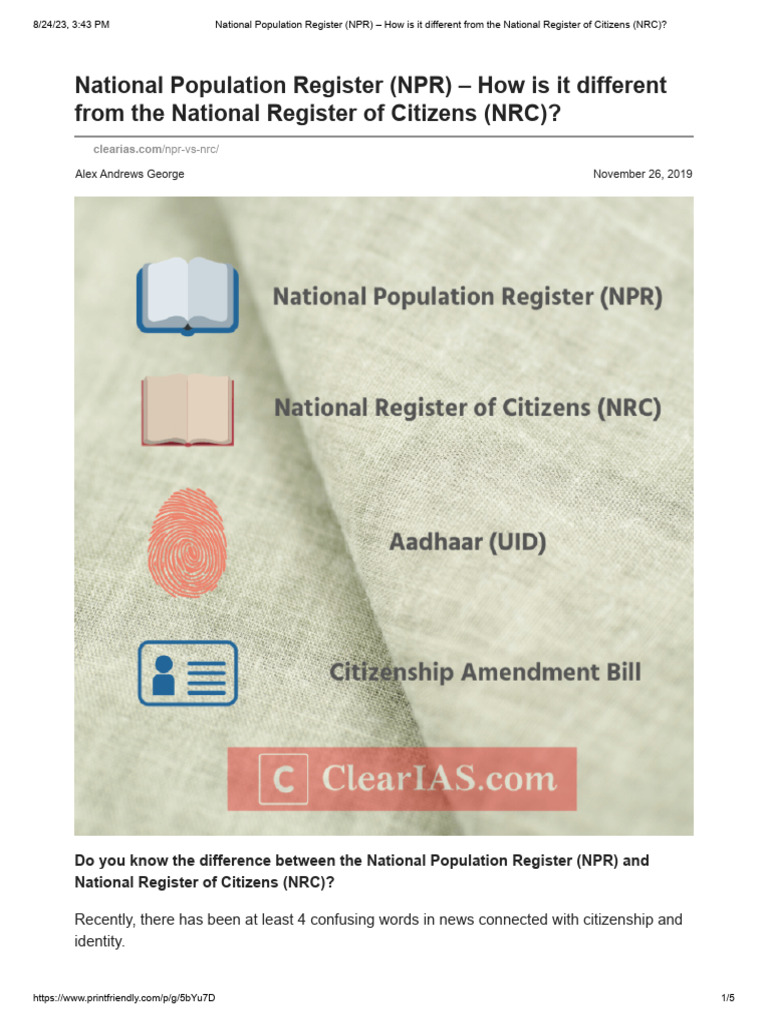 8/24/23, 3:43 PM National Population Register (NPR) – How is it different from the National Register of Citizens (NRC)?

National Population Register (NPR) – How is it different from the National Register of Citizens (NRC)?

clearias.com/npr-vs-nrc/

Alex Andrews George November 26, 2019

National Population Register (NPR)

National Register of Citizens (NRC)

Aadhaar (UID)

Citizenship Amendment Bill

C ClearIAS.com

Do you know the difference between the National Population Register (NPR) and National Register of Citizens (NRC)?

Recently, there has been at least 4 confusing words in news connected with citizenship and identity.

https://www.printfriendly.com/p/g/5bYu7D 1/5